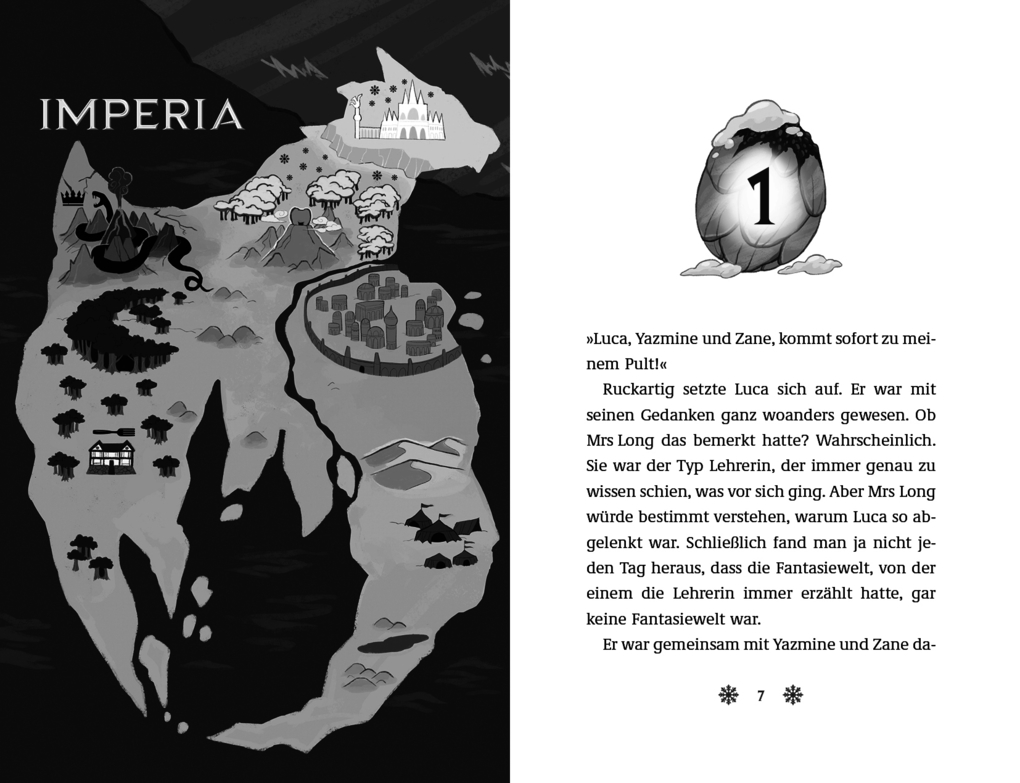 IMPERIA

1

»Luca, Yazmine und Zane, kommt sofort zu meinem Pult!«

Ruckartig setzte Luca sich auf. Er war mit seinen Gedanken ganz woanders gewesen. Ob Mrs Long das bemerkt hatte? Wahrscheinlich. Sie war der Typ Lehrerin, der immer genau zu wissen schien, was vor sich ging. Aber Mrs Long würde bestimmt verstehen, warum Luca so abgelenkt war. Schließlich fand man ja nicht jeden Tag heraus, dass die Fantasiewelt, von der einem die Lehrerin immer erzählt hatte, gar keine Fantasiewelt war.

Er war gemeinsam mit Yazmine und Zane da-

7